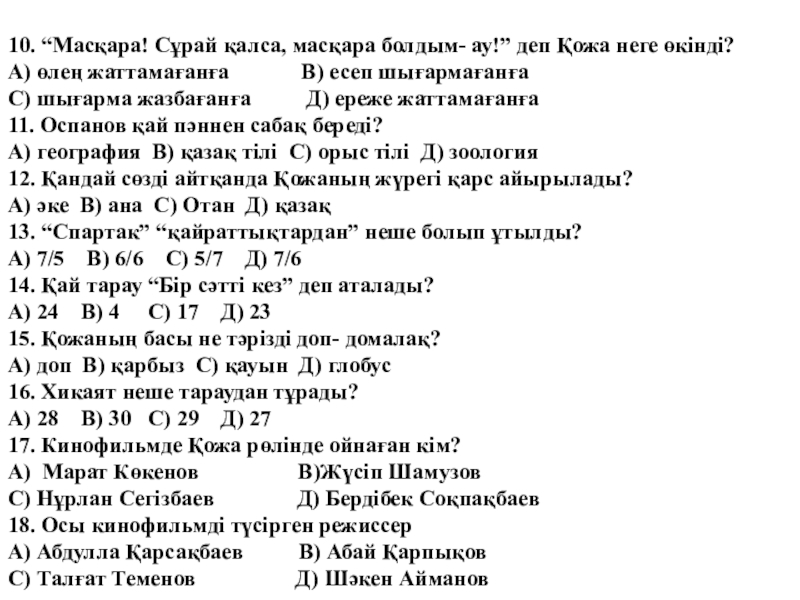 10. “Масқара! Сұрай қалса, масқара болдым- ау!” деп Қожа неге өкінді?
А) өлең жаттамағанға В) есеп шығармағанға
С) шығарма жазбағанға Д) ереже жаттамағанға
11. Оспанов қай пәннен сабақ береді?
А) география В) қазақ тілі С) орыс тілі Д) зоология
12. Қандай сөзді айтқанда Қожаның жүрегі қарс айырылады?
А) әке В) ана С) Отан Д) қазақ
13. “Спартак” “қайраттықтардан” неше болып ұтылды?
А) 7/5 В) 6/6 С) 5/7 Д) 7/6
14. Қай тарау “Бір сәтті кез” деп аталады?
А) 24 В) 4 С) 17 Д) 23
15. Қожаның басы не тәрізді доп- домалақ?
А) доп В) қарбыз С) қауын Д) глобус
16. Хикаят неше тараудан тұрады?
А) 28 В) 30 С) 29 Д) 27
17. Кинофильмде Қожа рөлінде ойнаған кім?
А) Марат Көкенов В)Жүсіп Шамузов
С) Нұрлан Сегізбаев Д) Бердібек Соқпақбаев
18. Осы кинофильмді түсірген режиссер
А) Абдулла Қарсақбаев В) Абай Қарпықов
С) Талғат Теменов Д) Шәкен Айманов